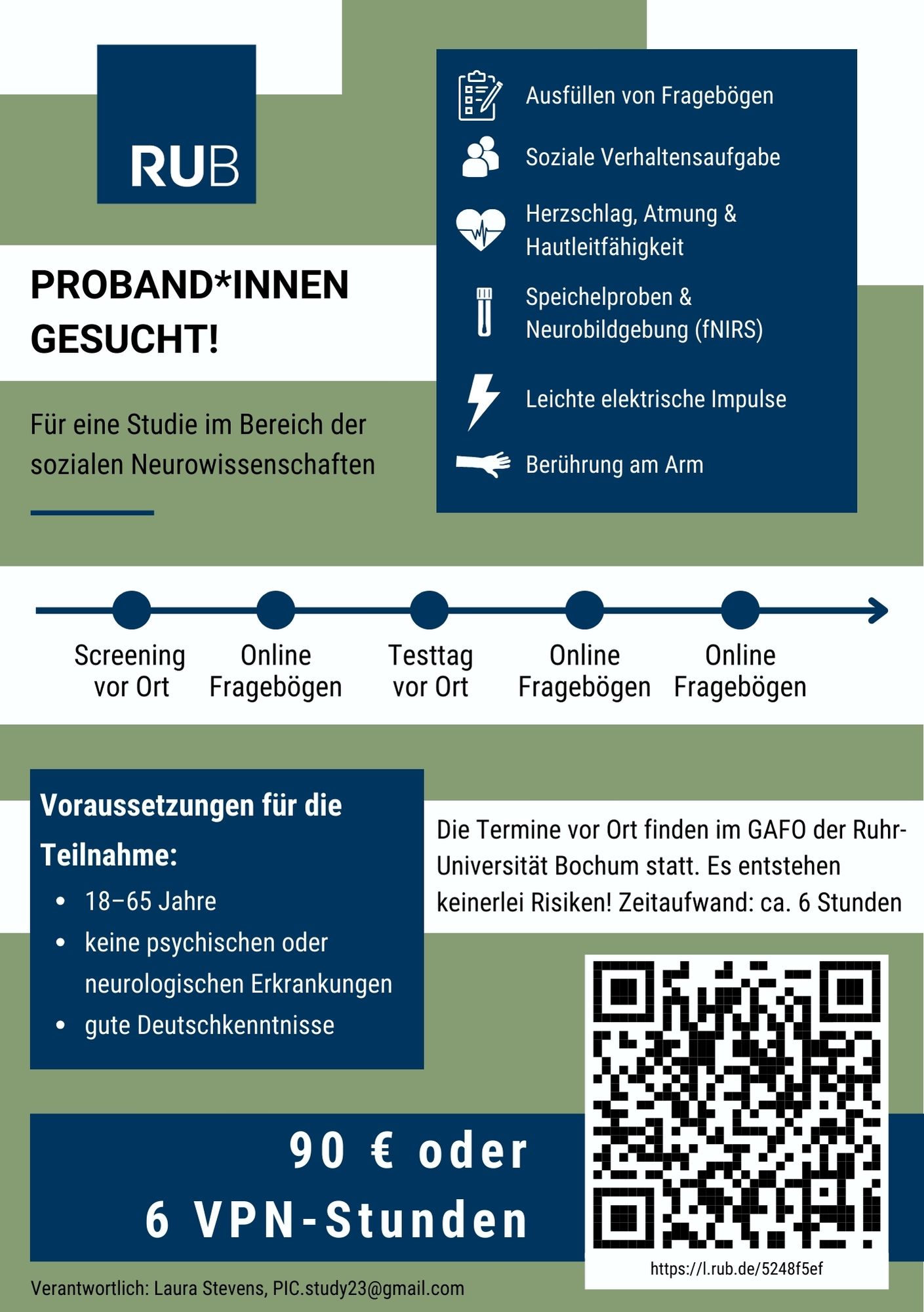 RUB

PROBAND*INNEN GESUCHT!

Für eine Studie im Bereich der sozialen Neurowissenschaften

Ausfüllen von Fragebögen

Soziale Verhaltensaufgabe

Herzschlag, Atmung & Hautleitfähigkeit

Speichelproben & Neurobildgebung (fNIRS)

Leichte elektrische Impulse

Berührung am Arm

Screening vor Ort

Online Fragebögen

Testtag vor Ort

Online Fragebögen

Online Fragebögen

Voraussetzungen für die Teilnahme:

• 18–65 Jahre
• keine psychischen oder neurologischen Erkrankungen
• gute Deutschkenntnisse

Die Termine vor Ort finden im GAFO der Ruhr-Universität Bochum statt. Es entstehen keinerlei Risiken! Zeitaufwand: ca. 6 Stunden

90 € oder
6 VPN-Stunden

https://l.rub.de/5248f5ef

Verantwortlich: Laura Stevens, PIC.study23@gmail.com